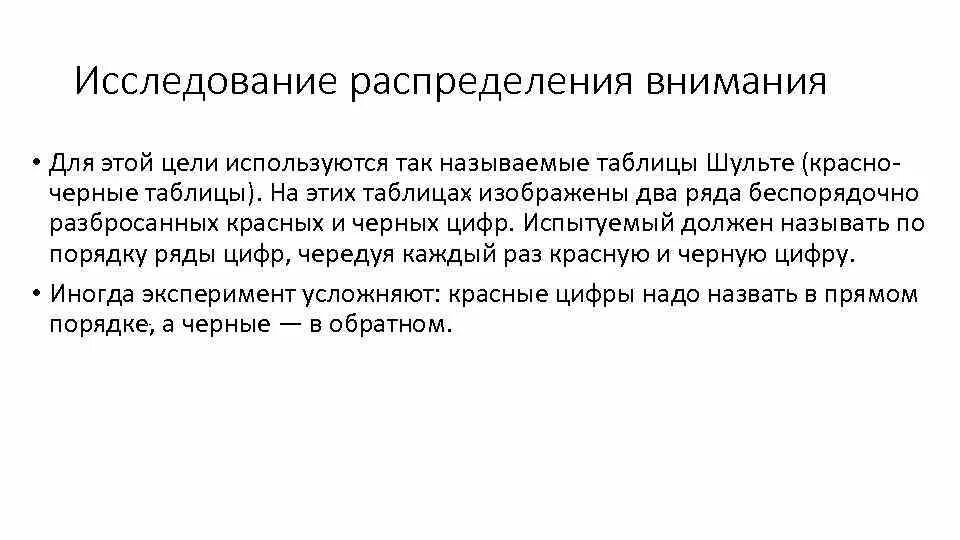 Исследование распределения внимания

• Для этой цели используются так называемые таблицы Шульте (красно-черные таблицы). На этих таблицах изображены два ряда беспорядочно разбросанных красных и черных цифр. Испытуемый должен называть по порядку ряды цифр, чередуя каждый раз красную и черную цифру.
• Иногда эксперимент усложняют: красные цифры надо назвать в прямом порядке, а черные — в обратном.